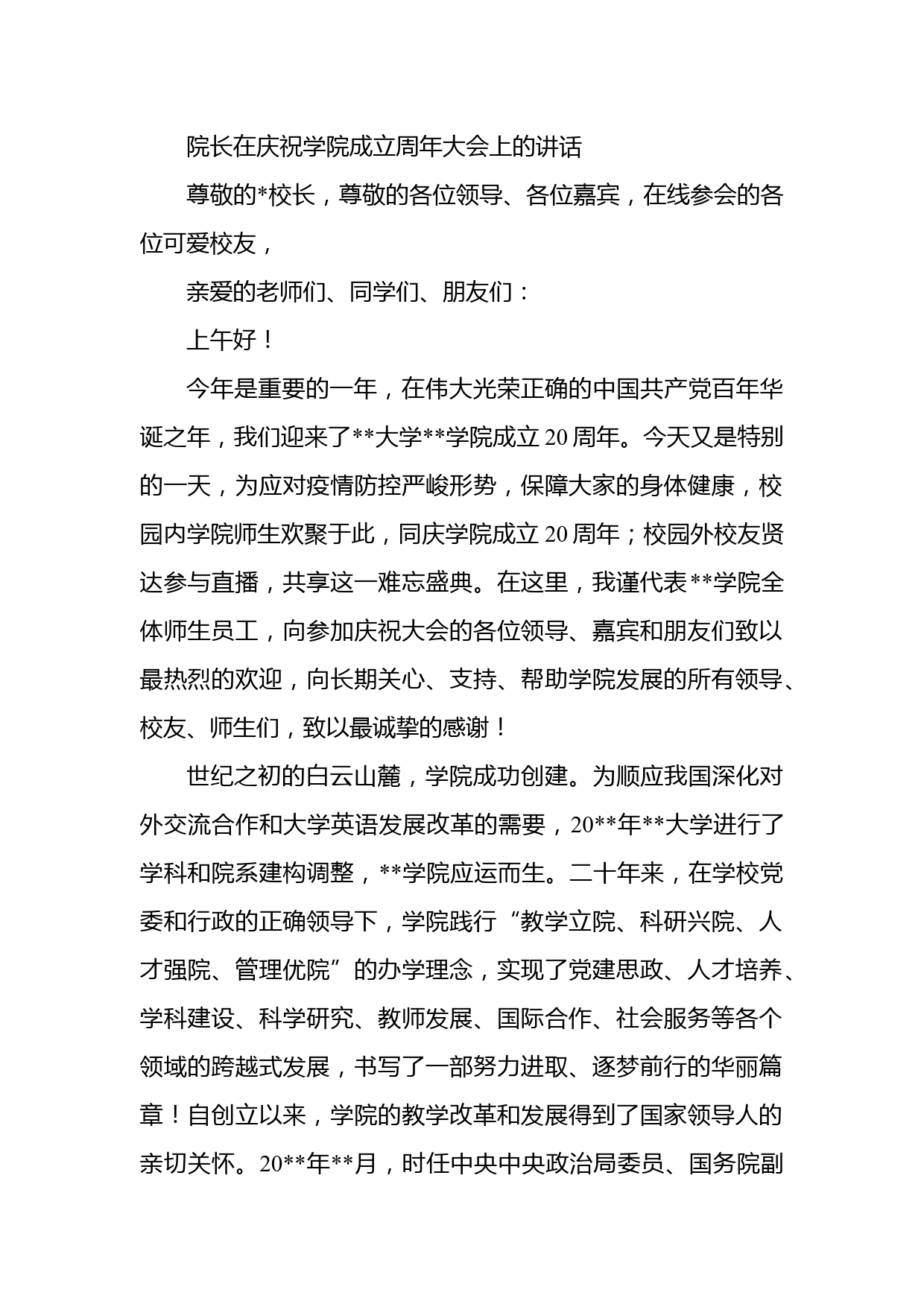 院长在庆祝学院成立周年大会上的讲话

尊敬的*校长，尊敬的各位领导、各位嘉宾，在线参会的各位可爱校友，

亲爱的老师们、同学们、朋友们：

上午好！

今年是重要的一年，在伟大光荣正确的中国共产党百年华诞之年，我们迎来了**大学**学院成立20周年。今天又是特别的一天，为应对疫情防控严峻形势，保障大家的身体健康，校园内学院师生欢聚于此，同庆学院成立20周年；校园外校友贤达参与直播，共享这一难忘盛典。在这里，我谨代表**学院全体师生员工，向参加庆祝大会的各位领导、嘉宾和朋友们致以最热烈的欢迎，向长期关心、支持、帮助学院发展的所有领导、校友、师生们，致以最诚挚的感谢！

世纪之初的白云山麓，学院成功创建。为顺应我国深化对外交流合作和大学英语发展改革的需要，20**年**大学进行了学科和院系建构调整，**学院应运而生。二十年来，在学校党委和行政的正确领导下，学院践行“教学立院、科研兴院、人才强院、管理优院”的办学理念，实现了党建思政、人才培养、学科建设、科学研究、教师发展、国际合作、社会服务等各个领域的跨越式发展，书写了一部努力进取、逐梦前行的华丽篇章！自创立以来，学院的教学改革和发展得到了国家领导人的亲切关怀。20**年**月，时任中央中央政治局委员、国务院副